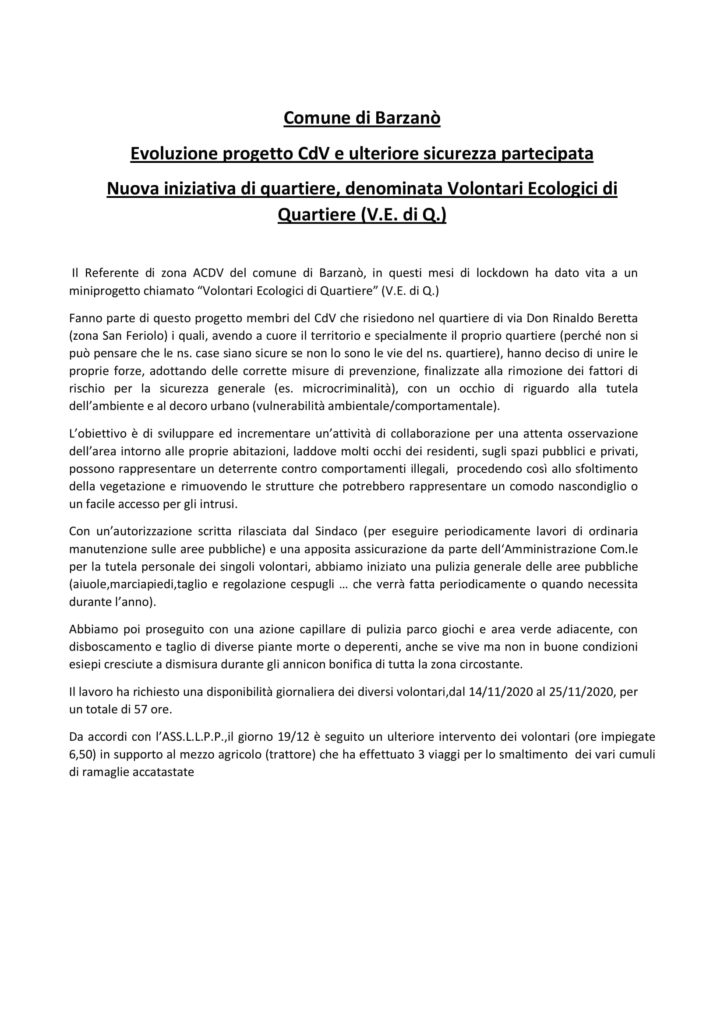 Comune di Barzanò

Evoluzione progetto CdV e ulteriore sicurezza partecipata

Nuova iniziativa di quartiere, denominata Volontari Ecologici di Quartiere (V.E. di Q.)

Il Referente di zona ACDV del comune di Barzanò, in questi mesi di lockdown ha dato vita a un miniprogetto chiamato "Volontari Ecologici di Quartiere" (V.E. di Q.)

Fanno parte di questo progetto membri del CdV che risiedono nel quartiere di via Don Rinaldo Beretta (zona San Feriolo) i quali, avendo a cuore il territorio e specialmente il proprio quartiere (perché non si può pensare che le ns. case siano sicure se non lo sono le vie del ns. quartiere), hanno deciso di unire le proprie forze, adottando delle corrette misure di prevenzione, finalizzate alla rimozione dei fattori di rischio per la sicurezza generale (es. microcriminalità), con un occhio di riguardo alla tutela dell'ambiente e al decoro urbano (vulnerabilità ambientale/comportamentale).

L'obiettivo è di sviluppare ed incrementare un'attività di collaborazione per una attenta osservazione dell'area intorno alle proprie abitazioni, laddove molti occhi dei residenti, sugli spazi pubblici e privati, possono rappresentare un deterrente contro comportamenti illegali, procedendo così allo sfoltimento della vegetazione e rimuovendo le strutture che potrebbero rappresentare un comodo nascondiglio o un facile accesso per gli intrusi.

Con un'autorizzazione scritta rilasciata dal Sindaco (per eseguire periodicamente lavori di ordinaria manutenzione sulle aree pubbliche) e una apposita assicurazione da parte dell'Amministrazione Com.le per la tutela personale dei singoli volontari, abbiamo iniziato una pulizia generale delle aree pubbliche (aiuole,marciapiedi,taglio e regolazione cespugli … che verrà fatta periodicamente o quando necessita durante l'anno).

Abbiamo poi proseguito con una azione capillare di pulizia parco giochi e area verde adiacente, con disboscamento e taglio di diverse piante morte o deperenti, anche se vive ma non in buone condizioni esiepi cresciute a dismisura durante gli annicon bonifica di tutta la zona circostante.

Il lavoro ha richiesto una disponibilità giornaliera dei diversi volontari,dal 14/11/2020 al 25/11/2020, per un totale di 57 ore.

Da accordi con l'ASS.L.L.P.P.,il giorno 19/12 è seguito un ulteriore intervento dei volontari (ore impiegate 6,50) in supporto al mezzo agricolo (trattore) che ha effettuato 3 viaggi per lo smaltimento dei vari cumuli di ramaglie accatastate